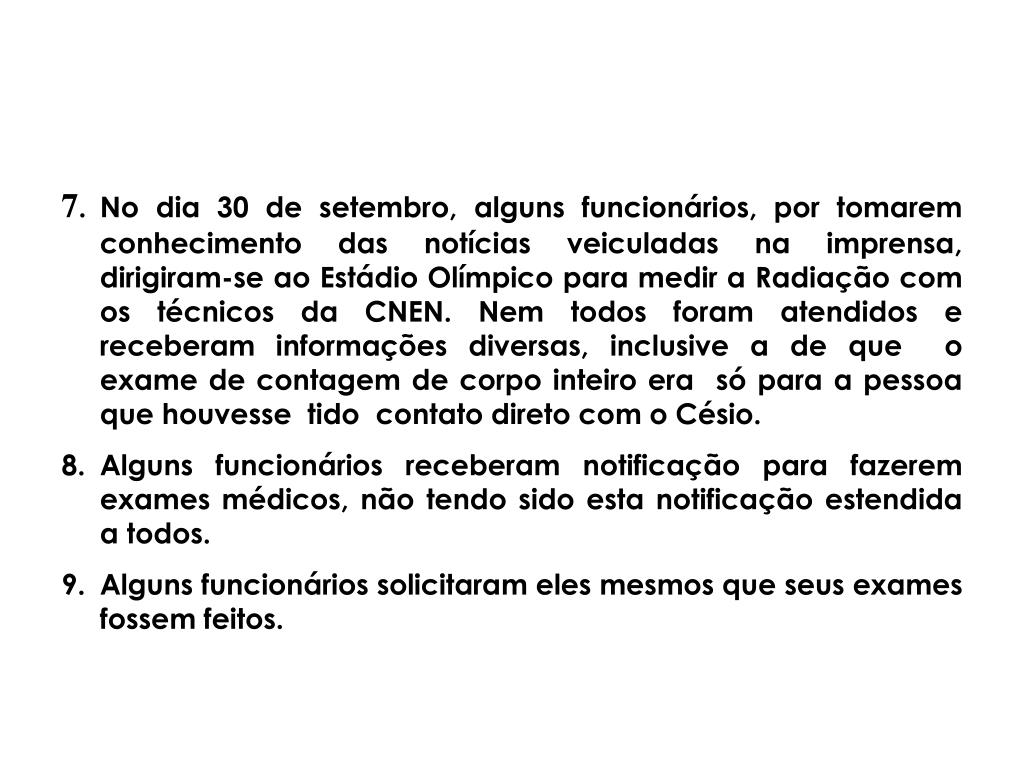 7. No dia 30 de setembro, alguns funcionários, por tomarem conhecimento das notícias veiculadas na imprensa, dirigiram-se ao Estádio Olímpico para medir a Radiação com os técnicos da CNEN. Nem todos foram atendidos e receberam informações diversas, inclusive a de que o exame de contagem de corpo inteiro era só para a pessoa que houvesse tido contato direto com o Césio.

8. Alguns funcionários receberam notificação para fazerem exames médicos, não tendo sido esta notificação estendida a todos.

9. Alguns funcionários solicitaram eles mesmos que seus exames fossem feitos.